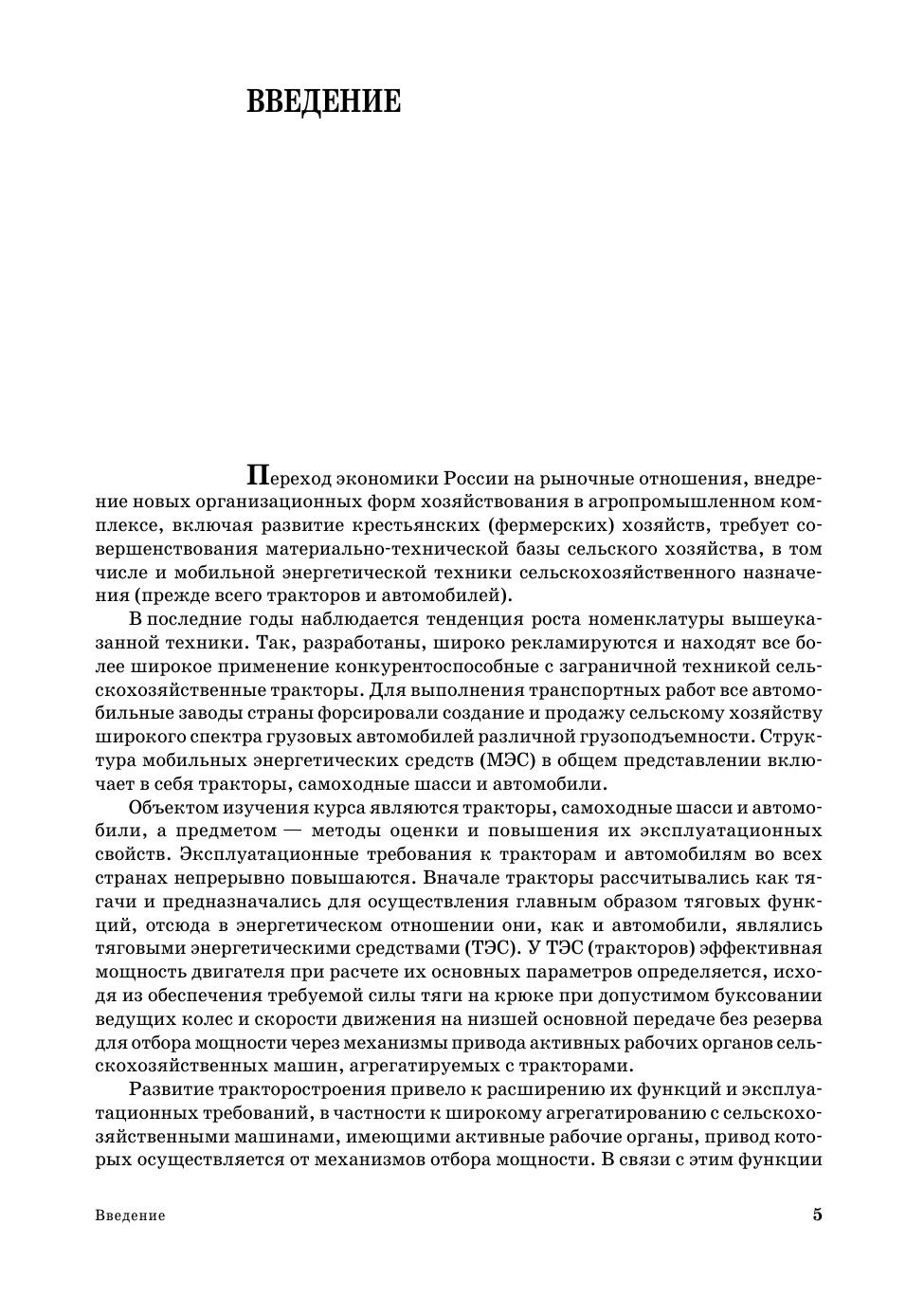 ВВЕДЕНИЕ

Переход экономики России на рыночные отношения, внедрение новых организационных форм хозяйствования в агропромышленном комплексе, включая развитие крестьянских (фермерских) хозяйств, требует совершенствования материально-технической базы сельского хозяйства, в том числе и мобильной энергетической техники сельскохозяйственного назначения (прежде всего тракторов и автомобилей).

В последние годы наблюдается тенденция роста номенклатуры вышеуказанной техники. Так, разработаны, широко рекламируются и находят все более широкое применение конкурентоспособные с заграничной техникой сельскохозяйственные тракторы. Для выполнения транспортных работ все автомобильные заводы страны форсировали создание и продажу сельскому хозяйству широкого спектра грузовых автомобилей различной грузоподъемности. Структура мобильных энергетических средств (МЭС) в общем представлении включает в себя тракторы, самоходные шасси и автомобили.

Объектом изучения курса являются тракторы, самоходные шасси и автомобили, а предметом — методы оценки и повышения их эксплуатационных свойств. Эксплуатационные требования к тракторам и автомобилям во всех странах непрерывно повышаются. Вначале тракторы рассчитывались как тягачи и предназначались для осуществления главным образом тяговых функций, отсюда в энергетическом отношении они, как и автомобили, являлись тяговыми энергетическими средствами (ТЭС). У ТЭС (тракторов) эффективная мощность двигателя при расчете их основных параметров определяется, исходя из обеспечения требуемой силы тяги на крюке при допустимом буксовании ведущих колес и скорости движения на низшей основной передаче без резерва для отбора мощности через механизмы привода активных рабочих органов сельскохозяйственных машин, агрегатируемых с тракторами.

Развитие тракторостроения привело к расширению их функций и эксплуатационных требований, в частности к широкому агрегатированию с сельскохозяйственными машинами, имеющими активные рабочие органы, привод которых осуществляется от механизмов отбора мощности. В связи с этим функции

Введение 5